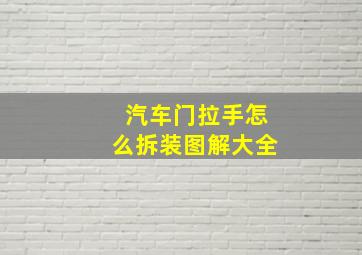 汽车门拉手怎么拆装图解大全